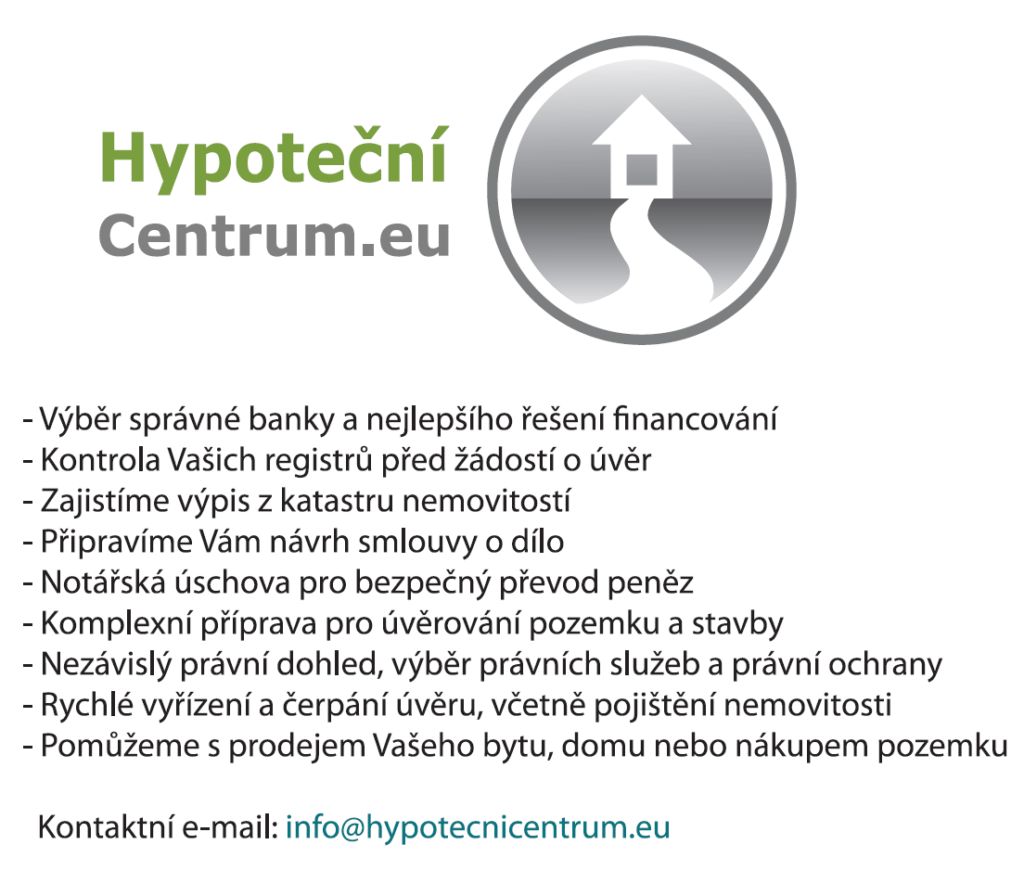 Hypoteční
Centrum.eu

- Výběr správné banky a nejlepšího řešení financování
- Kontrola Vašich registrů před žádostí o úvěr
- Zajistíme výpis z katastru nemovitostí
- Připravíme Vám návrh smlouvy o dílo
- Notářská úschova pro bezpečný převod peněz
- Komplexní příprava pro úvěrování pozemku a stavby
- Nezávislý právní dohled, výběr právních služeb a právní ochrany
- Rychlé vyřízení a čerpání úvěru, včetně pojištění nemovitosti
- Pomůžeme s prodejem Vašeho bytu, domu nebo nákupem pozemku

Kontaktní e-mail: info@hypotecnicentrum.eu